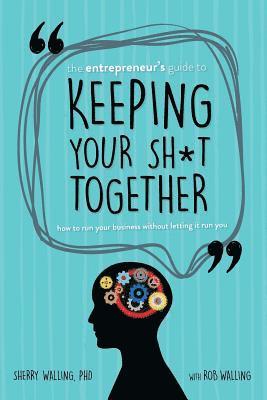 “

the entrepreneur's guide to

KEEPING YOUR SH*T TOGETHER

how to run your business without letting it run you

”

SHERRY WALLING, PHD

WITH ROB WALLING